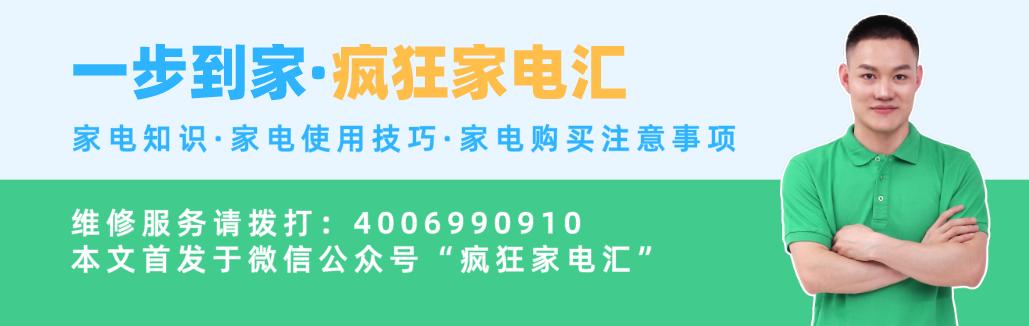 一步到家·疯狂家电汇

家电知识·家电使用技巧·家电购买注意事项

维修服务请拨打：4006990910
本文首发于微信公众号“疯狂家电汇”